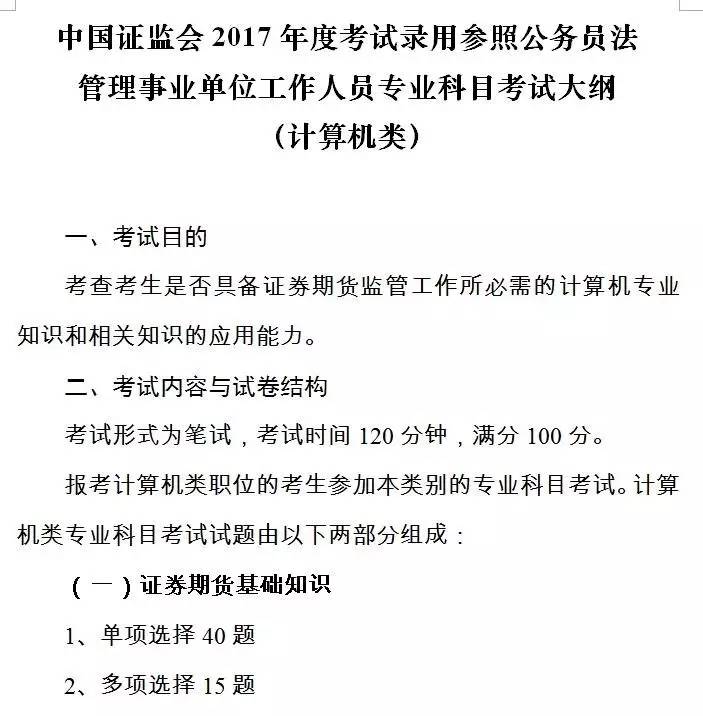 中国证监会 2017 年度考试录用参照公务员法管理事业单位工作人员专业科目考试大纲
（计算机类）

一、考试目的

考查考生是否具备证券期货监管工作所必需的计算机专业知识和相关知识的应用能力。

二、考试内容与试卷结构

考试形式为笔试，考试时间 120 分钟，满分 100 分。

报考计算机类职位的考生参加本类别的专业科目考试。计算机类专业科目考试试题由以下两部分组成：

（一）证券期货基础知识

1、单项选择 40 题

2、多项选择 15 题